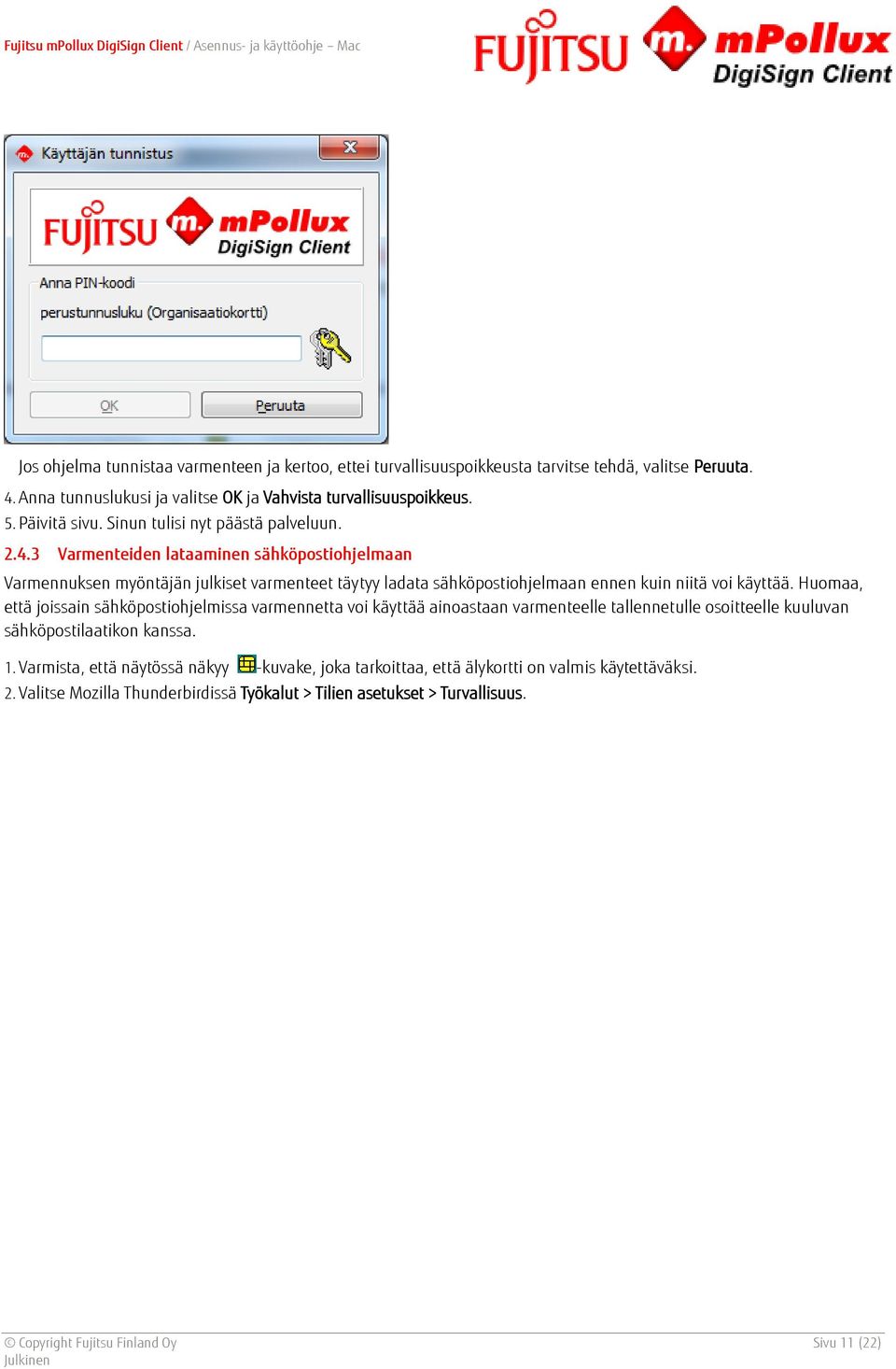 Fujitsu mPollux DigiSign Client / Asennus- ja käyttöohje – Mac

FUJITSU m. mPollux DigiSign Client

Käyttäjän tunnistus

FUJITSU m. mPollux DigiSign Client

Anna PIN-koodi

perustunnusluku (Organisaatiokortti)

OK Peruuta

Jos ohjelma tunnistaa varmenteen ja kertoo, ettei turvallisuuspoikkeusta tarvitse tehdä, valitse Peruuta.

4. Anna tunnuslukusi ja valitse OK ja Vahvista turvallisuuspoikkeus.

5. Päivitä sivu. Sinun tulisi nyt päästä palveluun.

2.4.3 Varmenteiden lataaminen sähköpostiohjelmaan

Varmennuksen myöntäjän julkiset varmenteet täytyy ladata sähköpostiohjelmaan ennen kuin niitä voi käyttää. Huomaa, että joissain sähköpostiohjelmissa varmennetta voi käyttää ainoastaan varmenteelle tallennetulle osoitteelle kuuluvan sähköpostilaatikon kanssa.

1. Varmista, että näytössä näkyy -kuvake, joka tarkoittaa, että älykortti on valmis käytettäväksi.

2. Valitse Mozilla Thunderbirdissä Työkalut > Tilien asetukset > Turvallisuus.

© Copyright Fujitsu Finland Oy
Julkinen

Sivu 11 (22)